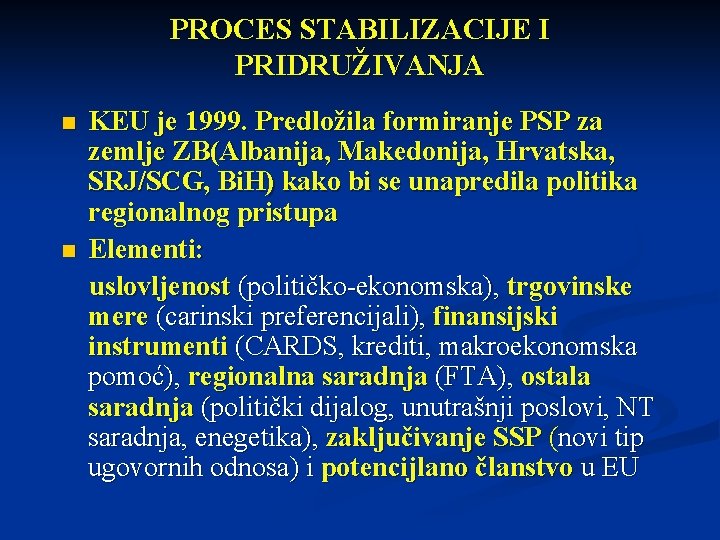 PROCES STABILIZACIJE I PRIDRUŽIVANJA

■ KEU je 1999. Predložila formiranje PSP za zemlje ZB(Albanija, Makedonija, Hrvatska, SRJ/SCG, BiH) kako bi se unapredila politika regionalnog pristupa

■ Elementi:

uslovljenost (političko-ekonomska), trgovinske mere (carinski preferencijali), finansijski instrumenti (CARDS, krediti, makroekonomska pomoć), regionalna saradnja (FTA), ostala saradnja (politički dijalog, unutrašnji poslovi, NT saradnja, enegetika), zaključivanje SSP (novi tip ugovornih odnosa) i potencijlano članstvo u EU